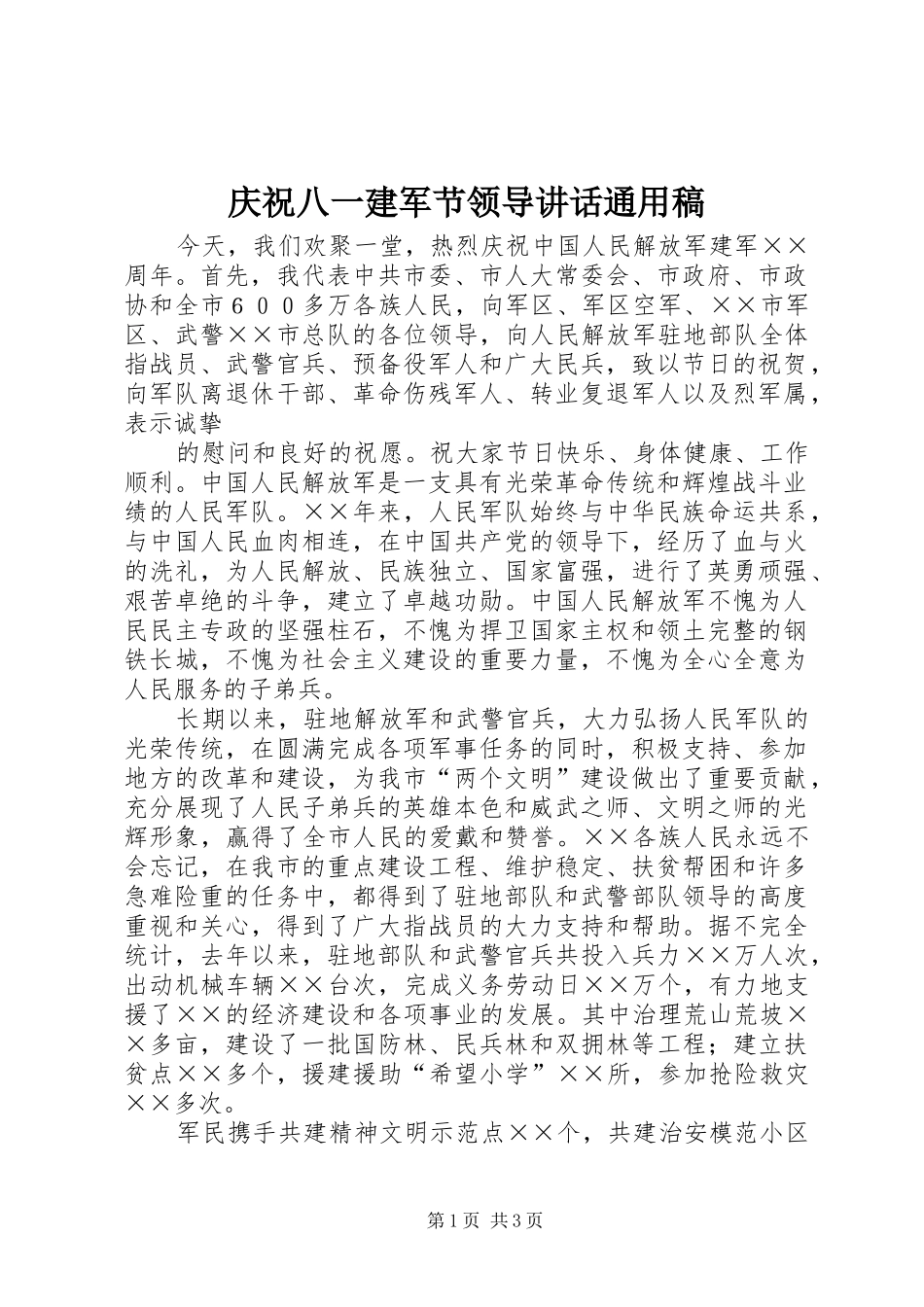 庆祝八一建军节领导讲话通用稿

今天，我们欢聚一堂，热烈庆祝中国人民解放军建军××周年。首先，我代表中共市委、市人大常委会、市政府、市政协和全市６００多万各族人民，向军区、军区空军、××市军区、武警××市总队的各位领导，向人民解放军驻地部队全体指战员、武警官兵、预备役军人和广大民兵，致以节日的祝贺，向军队离退休干部、革命伤残军人、转业复退军人以及烈军属，表示诚挚

的慰问和良好的祝愿。祝大家节日快乐、身体健康、工作顺利。中国人民解放军是一支具有光荣革命传统和辉煌战斗业绩的人民军队。××年来，人民军队始终与中华民族命运共系，与中国人民血肉相连，在中国共产党的领导下，经历了血与火的洗礼，为人民解放、民族独立、国家富强，进行了英勇顽强、艰苦卓绝的斗争，建立了卓越功勋。中国人民解放军不愧为人民民主专政的坚强柱石，不愧为捍卫国家主权和领土完整的钢铁长城，不愧为社会主义建设的重要力量，不愧为全心全意为人民服务的子弟兵。

长期以来，驻地解放军和武警官兵，大力弘扬人民军队的光荣传统，在圆满完成各项军事任务的同时，积极支持、参加地方的改革和建设，为我市“两个文明”建设做出了重要贡献，充分展现了人民子弟兵的英雄本色和威武之师、文明之师的光辉形象，赢得了全市人民的爱戴和赞誉。××各族人民永远不会忘记，在我市的重点建设工程、维护稳定、扶贫帮困和许多急难险重的任务中，都得到了驻地部队和武警部队领导的高度重视和关心，得到了广大指战员的大力支持和帮助。据不完全统计，去年以来，驻地部队和武警官兵共投入兵力××万人次，出动机械车辆××台次，完成义务劳动日××万个，有力地支援了××的经济建设和各项事业的发展。其中治理荒山荒坡××多亩，建设了一批国防林、民兵林和双拥林等工程；建立扶贫点××多个，援建援助“希望小学”××所，参加抢险救灾××多次。

军民携手共建精神文明示范点××个，共建治安模范小区

第1页 共3页